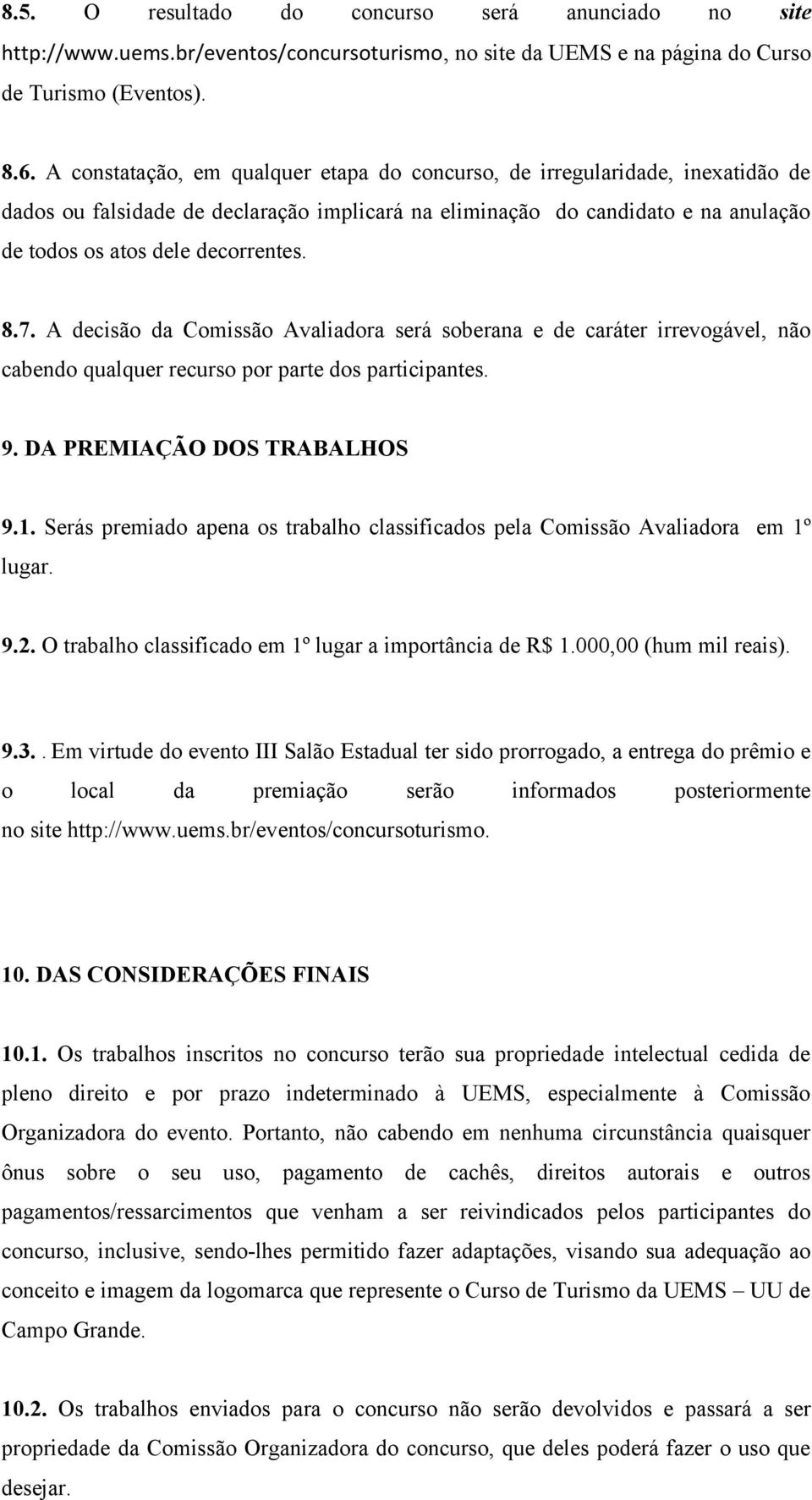 8.5. O resultado do concurso será anunciado no site http://www.uems.br/eventos/concursoturismo, no site da UEMS e na página do Curso de Turismo (Eventos).

8.6. A constatação, em qualquer etapa do concurso, de irregularidade, inexatidão de dados ou falsidade de declaração implicará na eliminação do candidato e na anulação de todos os atos dele decorrentes.

8.7. A decisão da Comissão Avaliadora será soberana e de caráter irrevogável, não cabendo qualquer recurso por parte dos participantes.

9. DA PREMIAÇÃO DOS TRABALHOS

9.1. Serás premiado apena os trabalho classificados pela Comissão Avaliadora em 1º lugar.

9.2. O trabalho classificado em 1º lugar a importância de R$ 1.000,00 (hum mil reais).

9.3.. Em virtude do evento III Salão Estadual ter sido prorrogado, a entrega do prêmio e o local da premiação serão informados posteriormente no site http://www.uems.br/eventos/concursoturismo.

10. DAS CONSIDERAÇÕES FINAIS

10.1. Os trabalhos inscritos no concurso terão sua propriedade intelectual cedida de pleno direito e por prazo indeterminado à UEMS, especialmente à Comissão Organizadora do evento. Portanto, não cabendo em nenhuma circunstância quaisquer ônus sobre o seu uso, pagamento de cachês, direitos autorais e outros pagamentos/ressarcimentos que venham a ser reivindicados pelos participantes do concurso, inclusive, sendo-lhes permitido fazer adaptações, visando sua adequação ao conceito e imagem da logomarca que represente o Curso de Turismo da UEMS – UU de Campo Grande.

10.2. Os trabalhos enviados para o concurso não serão devolvidos e passará a ser propriedade da Comissão Organizadora do concurso, que deles poderá fazer o uso que desejar.